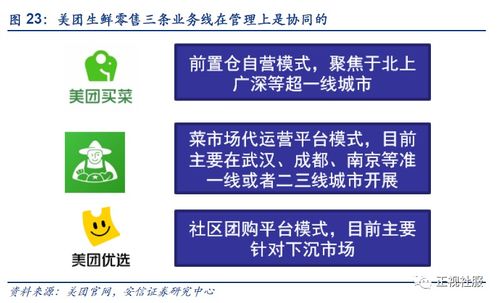 图 23：美团生鲜零售三条业务线在管理上是协同的

美团买菜

前置仓自营模式，聚焦于北上广深等超一线城市

菜市场代运营平台模式，目前主要在武汉、成都、南京等准一线或者二三线城市开展

美团优选

社区团购平台模式，目前主要针对下沉市场

资料来源：美团官网，安信证券研究中心

正视社服